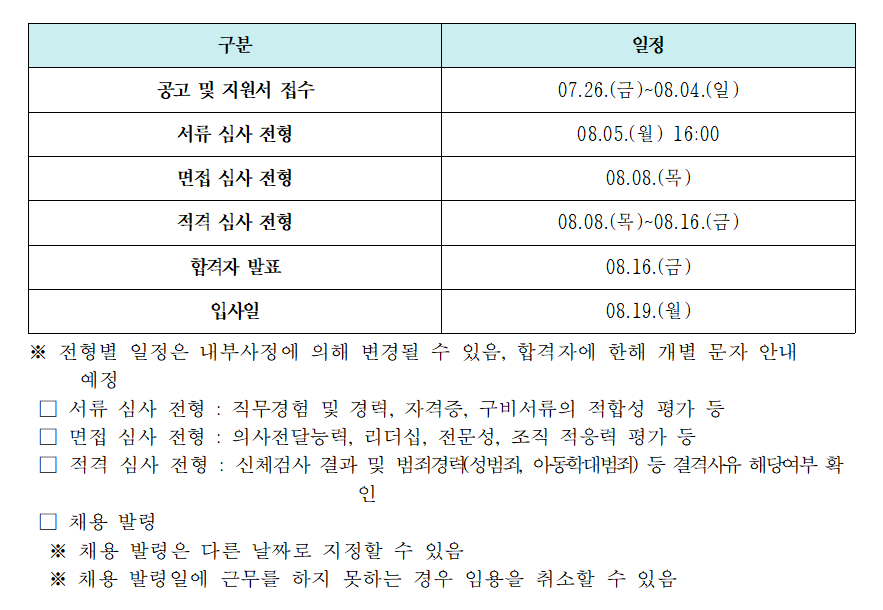 | 구분 | 일정 |
|---|---|
| 공고 및 지원서 접수 | 07.26.(금)~08.04.(일) |
| 서류 심사 전형 | 08.05.(월) 16:00 |
| 면접 심사 전형 | 08.08.(목) |
| 적격 심사 전형 | 08.08.(목)~08.16.(금) |
| 합격자 발표 | 08.16.(금) |
| 입사일 | 08.19.(월) |

※ 전형별 일정은 내부사정에 의해 변경될 수 있음, 합격자에 한해 개별 문자 안내 예정

□ 서류 심사 전형 : 직무경험 및 경력, 자격증, 구비서류의 적합성 평가 등

□ 면접 심사 전형 : 의사전달능력, 리더십, 전문성, 조직 적응력 평가 등

□ 적격 심사 전형 : 신체검사 결과 및 범죄경력(성범죄, 아동학대범죄) 등 결격사유 해당여부 확인

□ 채용 발령

※ 채용 발령은 다른 날짜로 지정할 수 있음

※ 채용 발령일에 근무를 하지 못하는 경우 임용을 취소할 수 있음